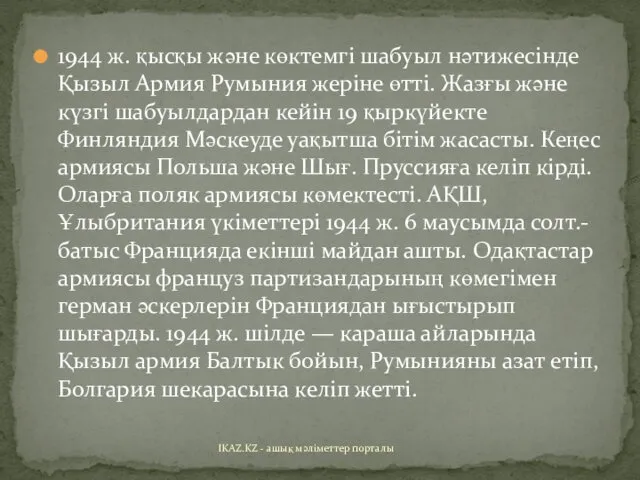 1944 ж. қысқы және көктемгі шабуыл нәтижесінде Қызыл Армия Румыния жеріне өтті. Жазғы және күзгі шабуылдардан кейін 19 қыркүйекте Финляндия Мәскеуде уақытша бітім жасасты. Кеңес армиясы Польша және Шығ. Пруссияға келіп кірді. Оларға поляк армиясы көмектесті. АҚШ, Ұлыбритания үкіметтері 1944 ж. 6 маусымда солт.-батыс Францияда екінші майдан ашты. Одақтастар армиясы француз партизандарының көмегімен герман әскерлерін Франциядан ығыстырып шығарды. 1944 ж. шілде — караша айларында Қызыл армия Балтық бойын, Румынияны азат етіп, Болгария шекарасына келіп жетті.

IKAZ.KZ - ашық мәліметтер порталы